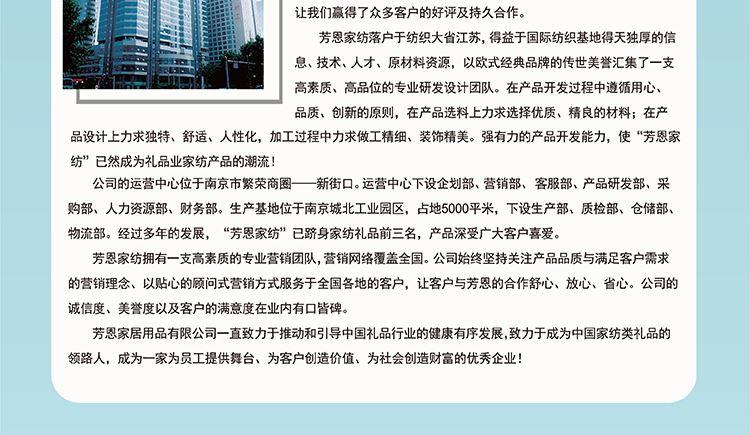 让我们赢得了众多客户的好评及持久合作。

芳恩家纺落户于纺织大省江苏，得益于国际纺织基地得天独厚的信息、技术、人才、原材料资源，以欧式经典品牌的传世美誉汇集了一支高素质、高品位的专业研发设计团队。在产品开发过程中遵循用心、品质、创新的原则，在产品选料上力求选择优质、精良的材料；在产品设计上力求独特、舒适、人性化，加工过程中力求做工精细、装饰精美。强有力的产品开发能力，使“芳恩家纺”已然成为礼品业家纺产品的潮流！

公司的运营中心位于南京市繁荣商圈——新街口。运营中心下设企划部、营销部、客服部、产品研发部、采购部、人力资源部、财务部。生产基地位于南京城北工业园区，占地5000平米，下设生产部、质检部、仓储部、物流部。经过多年的发展，“芳恩家纺”已跻身家纺礼品前三名，产品深受广大客户喜爱。

芳恩家纺拥有一支高素质的专业营销团队，营销网络覆盖全国。公司始终坚持关注产品品质与满足客户需求的营销理念、以贴心的顾问式营销方式服务于全国各地的客户，让客户与芳恩的合作舒心、放心、省心。公司的诚信度、美誉度以及客户的满意度在业内有口皆碑。

芳恩家居用品有限公司一直致力于推动和引导中国礼品行业的健康有序发展，致力于成为中国家纺类礼品的领路人，成为一家为员工提供舞台、为客户创造价值、为社会创造财富的优秀企业！